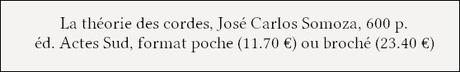 La théorie des cordes, José Carlos Somoza, 600 p.
éd. Actes Sud, format poche (11.70 €) ou broché (23.40 €)